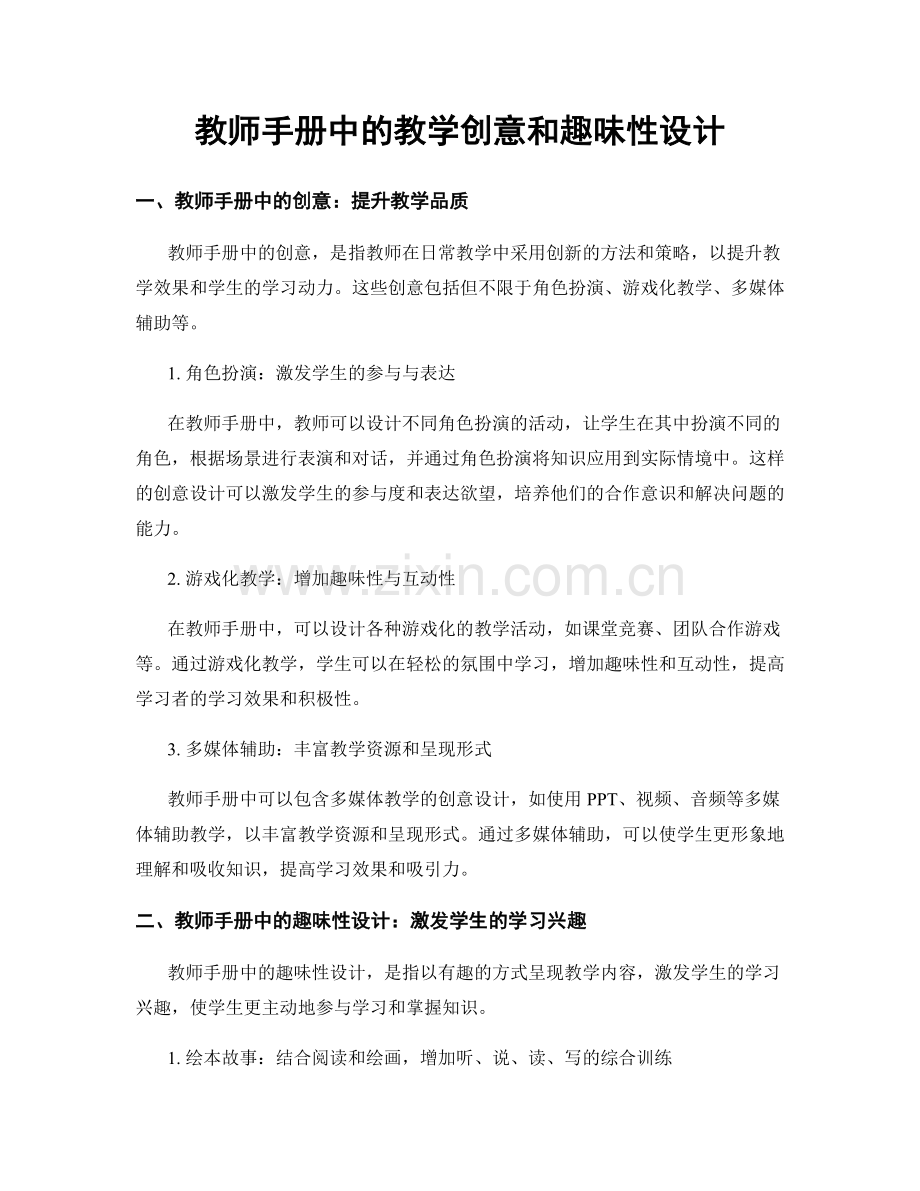 教师手册中的教学创意和趣味性设计

一、教师手册中的创意：提升教学品质

教师手册中的创意，是指教师在日常教学中采用创新的方法和策略，以提升教学效果和学生的学习动力。这些创意包括但不限于角色扮演、游戏化教学、多媒体辅助等。

1.角色扮演：激发学生的参与与表达

在教师手册中，教师可以设计不同角色扮演的活动，让学生在其中扮演不同的角色，根据场景进行表演和对话，并通过角色扮演将知识应用到实际情境中。这样的创意设计可以激发学生的参与度和表达欲望，培养他们的合作意识和解决问题的能力。

2.游戏化教学：增加趣味性与互动性

在教师手册中，可以设计各种游戏化的教学活动，如课堂竞赛、团队合作游戏等。通过游戏化教学，学生可以在轻松的氛围中学习，增加趣味性和互动性，提高学习者的学习效果和积极性。

3.多媒体辅助：丰富教学资源和呈现形式

教师手册中可以包含多媒体教学的创意设计，如使用PPT、视频、音频等多媒体辅助教学，以丰富教学资源和呈现形式。通过多媒体辅助，可以使学生更形象地理解和吸收知识，提高学习效果和吸引力。

二、教师手册中的趣味性设计：激发学生的学习兴趣

教师手册中的趣味性设计，是指以有趣的方式呈现教学内容，激发学生的学习兴趣，使学生更主动地参与学习和掌握知识。

1.绘本故事：结合阅读和绘画，增加听、说、读、写的综合训练

www.zixin.com.cn